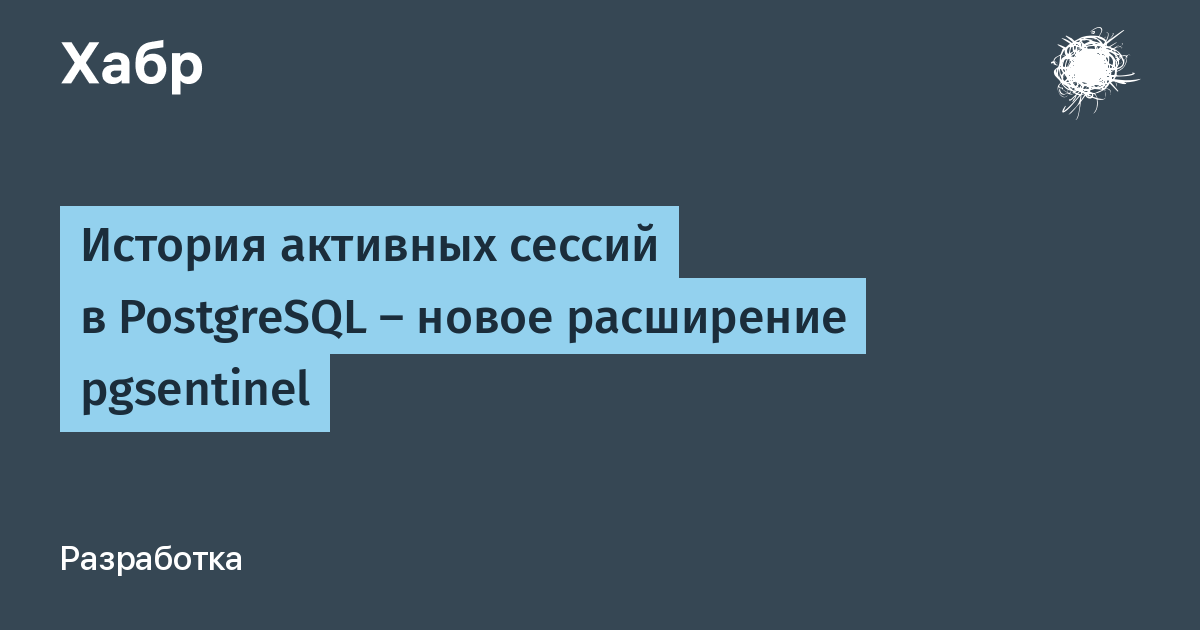 Хабр

История активных сессий в PostgreSQL – новое расширение pgsentinel

Разработка